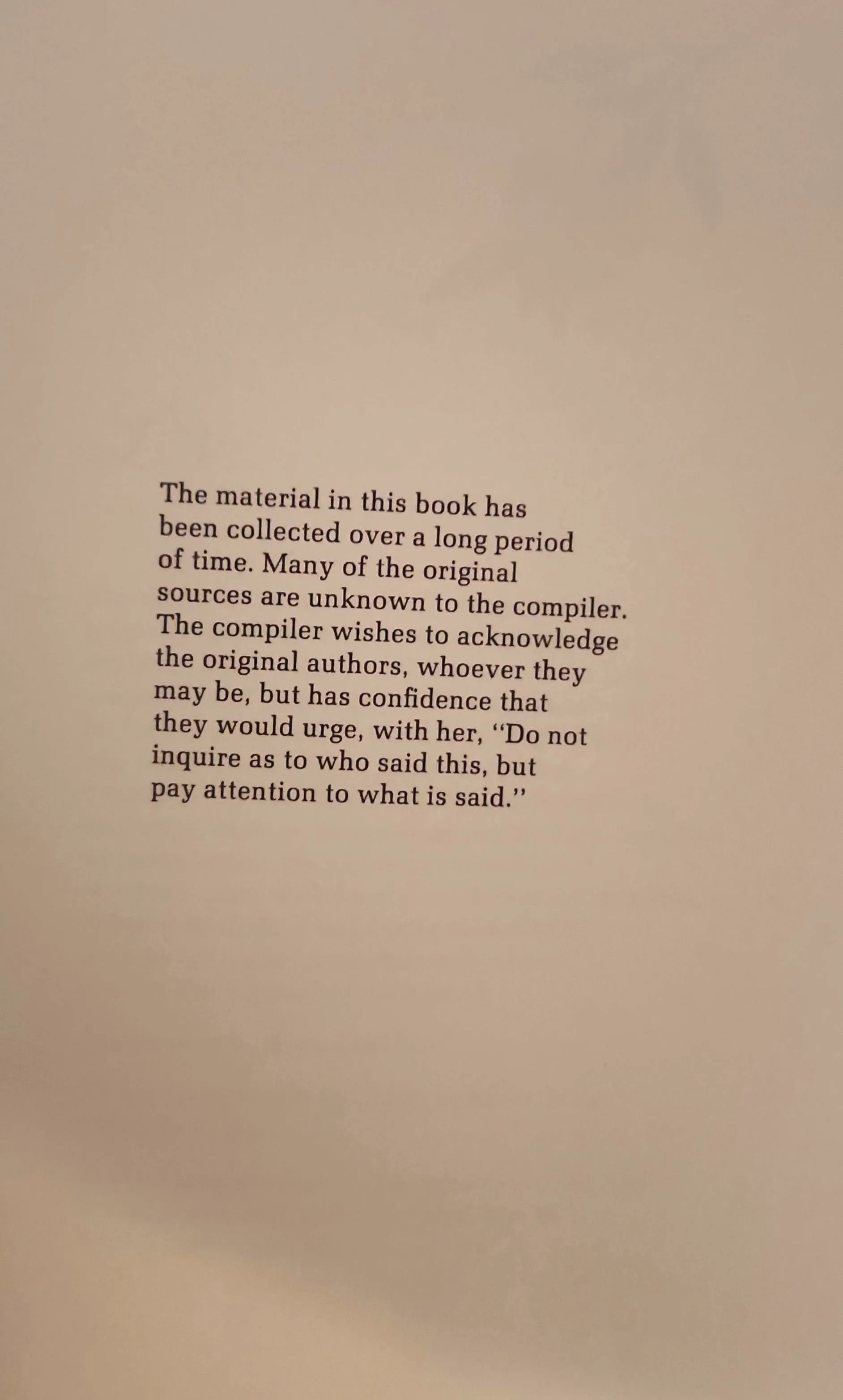 The material in this book has been collected over a long period of time. Many of the original sources are unknown to the compiler. The compiler wishes to acknowledge the original authors, whoever they may be, but has confidence that they would urge, with her, "Do not inquire as to who said this, but pay attention to what is said."